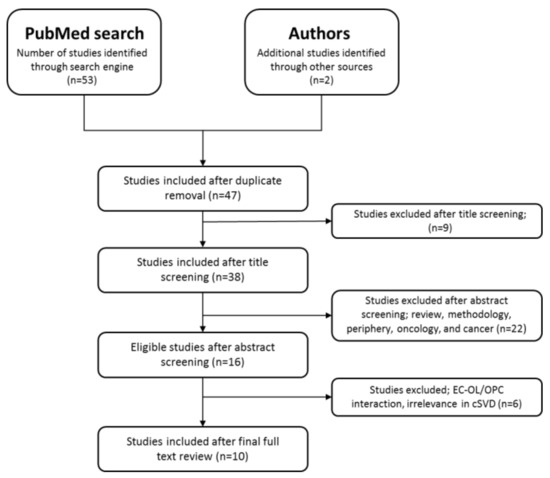 PubMed search
Number of studies identified through search engine (n=53)

Authors
Additional studies identified through other sources (n=2)

Studies included after duplicate removal (n=47)

Studies excluded after title screening; (n=9)

Studies included after title screening (n=38)

Studies excluded after abstract screening; review, methodology, periphery, oncology, and cancer (n=22)

Eligible studies after abstract screening (n=16)

Studies excluded; EC-OL/OPC interaction, irrelevance in cSVD (n=6)

Studies included after final full text review (n=10)